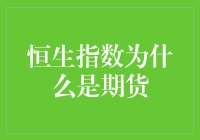 恒生指数为什么是期货